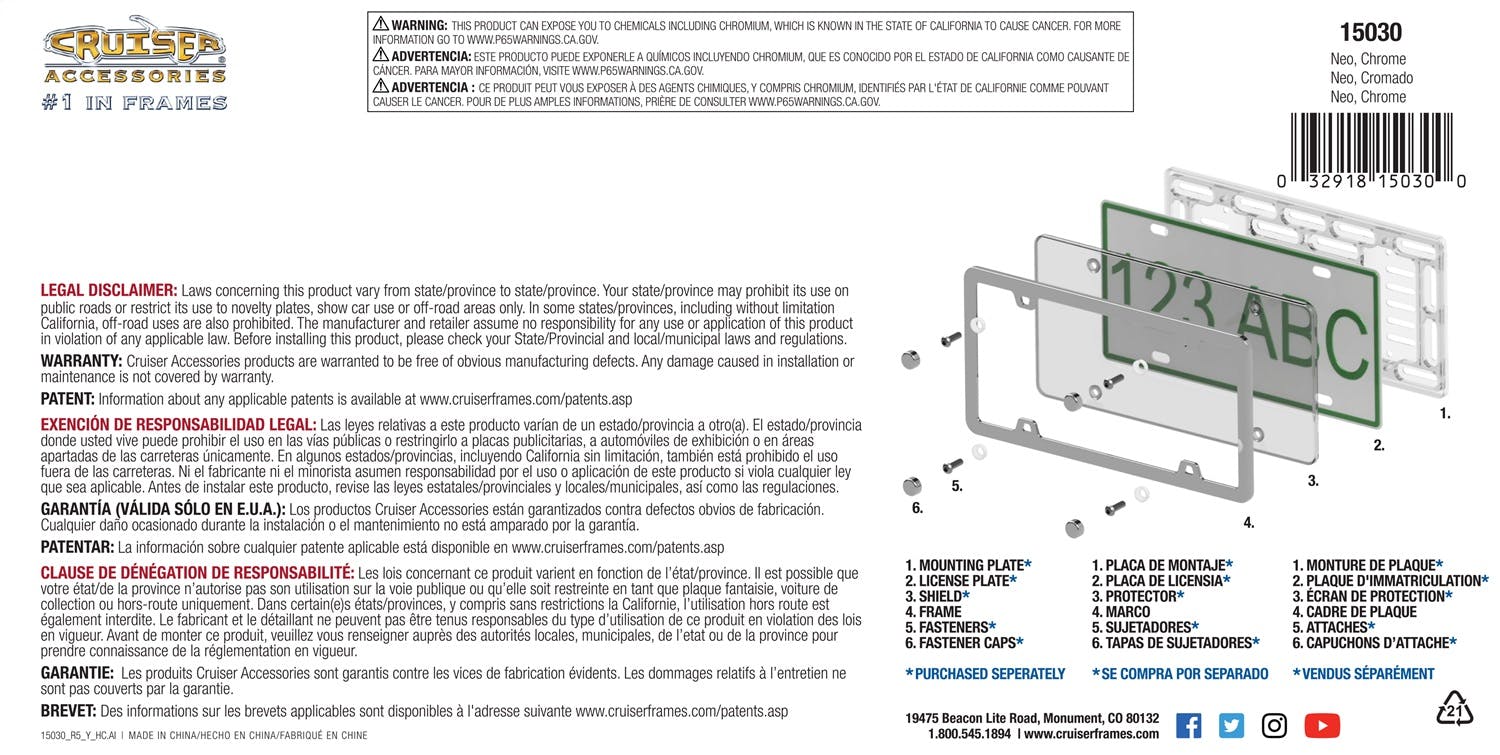 CRUISER
ACCESSORIES
#1 IN FRAMES

⚠ WARNING: THIS PRODUCT CAN EXPOSE YOU TO CHEMICALS INCLUDING CHROMIUM, WHICH IS KNOWN IN THE STATE OF CALIFORNIA TO CAUSE CANCER. FOR MORE INFORMATION GO TO WWW.P65WARNINGS.CA.GOV.
⚠ ADVERTENCIA: ESTE PRODUCTO PUEDE EXPONERLE A QUÍMICOS INCLUYENDO CHROMIUM, QUE ES CONOCIDO POR EL ESTADO DE CALIFORNIA COMO CAUSANTE DE CÁNCER. PARA MAYOR INFORMACIÓN, VISITE WWW.P65WARNINGS.CA.GOV.
⚠ ADVERTENCIA : CE PRODUIT PEUT VOUS EXPOSER À DES AGENTS CHIMIQUES, Y COMPRIS CHROMIUM, IDENTIFIÉS PAR L'ÉTAT DE CALIFORNIE COMME POUVANT CAUSER LE CANCER. POUR DE PLUS AMPLES INFORMATIONS, PRIÈRE DE CONSULTER WWW.P65WARNINGS.CA.GOV.

15030
Neo, Chrome
Neo, Cromado
Neo, Chrome

0 32918 15030 0

LEGAL DISCLAIMER: Laws concerning this product vary from state/province to state/province. Your state/province may prohibit its use on public roads or restrict its use to novelty plates, show car use or off-road areas only. In some states/provinces, including without limitation California, off-road uses are also prohibited. The manufacturer and retailer assume no responsibility for any use or application of this product in violation of any applicable law. Before installing this product, please check your State/Provincial and local/municipal laws and regulations.

WARRANTY: Cruiser Accessories products are warranted to be free of obvious manufacturing defects. Any damage caused in installation or maintenance is not covered by warranty.

PATENT: Information about any applicable patents is available at www.cruiserframes.com/patents.asp

EXENCIÓN DE RESPONSABILIDAD LEGAL: Las leyes relativas a este producto varían de un estado/provincia a otro(a). El estado/provincia donde usted vive puede prohibir el uso en las vías públicas o restringirlo a placas publicitarias, a automóviles de exhibición o en áreas apartadas de las carreteras únicamente. En algunos estados/provincias, incluyendo California sin limitación, también está prohibido el uso fuera de las carreteras. Ni el fabricante ni el minorista asumen responsabilidad por el uso o aplicación de este producto si viola cualquier ley que sea aplicable. Antes de instalar este producto, revise las leyes estatales/provinciales y locales/municipales, así como las regulaciones.

GARANTÍA (VÁLIDA SÓLO EN E.U.A.): Los productos Cruiser Accessories están garantizados contra defectos obvios de fabricación. Cualquier daño ocasionado durante la instalación o el mantenimiento no está amparado por la garantía.

PATENTAR: La información sobre cualquier patente aplicable está disponible en www.cruiserframes.com/patents.asp

CLAUSE DE DÉNÉGATION DE RESPONSABILITÉ: Les lois concernant ce produit varient en fonction de l'état/province. Il est possible que votre état/de la province n'autorise pas son utilisation sur la voie publique ou qu'elle soit restreinte en tant que plaque fantaisie, voiture de collection ou hors-route uniquement. Dans certain(e)s états/provinces, y compris sans restrictions la Californie, l'utilisation hors route est également interdite. Le fabricant et le détaillant ne peuvent pas être tenus responsables du type d'utilisation de ce produit en violation des lois en vigueur. Avant de monter ce produit, veuillez vous renseigner auprès des autorités locales, municipales, de l'etat ou de la province pour prendre connaissance de la réglementation en vigueur.

GARANTIE: Les produits Cruiser Accessories sont garantis contre les vices de fabrication évidents. Les dommages relatifs à l'entretien ne sont pas couverts par la garantie.

BREVET: Des informations sur les brevets applicables sont disponibles à l'adresse suivante www.cruiserframes.com/patents.asp

15030_R5_Y_HC.AI | MADE IN CHINA/HECHO EN CHINA/FABRIQUÉ EN CHINE

123 ABC
1.
2.
3.
4.
5.
6.

1. MOUNTING PLATE*
2. LICENSE PLATE*
3. SHIELD*
4. FRAME
5. FASTENERS*
6. FASTENER CAPS*

*PURCHASED SEPERATELY

1. PLACA DE MONTAJE*
2. PLACA DE LICENSIA*
3. PROTECTOR*
4. MARCO
5. SUJETADORES*
6. TAPAS DE SUJETADORES*

*SE COMPRA POR SEPARADO

1. MONTURE DE PLAQUE*
2. PLAQUE D'IMMATRICULATION*
3. ÉCRAN DE PROTECTION*
4. CADRE DE PLAQUE
5. ATTACHES*
6. CAPUCHONS D'ATTACHE*

*VENDUS SÉPARÉMENT

19475 Beacon Lite Road, Monument, CO 80132
1.800.545.1894 | www.cruiserframes.com

21